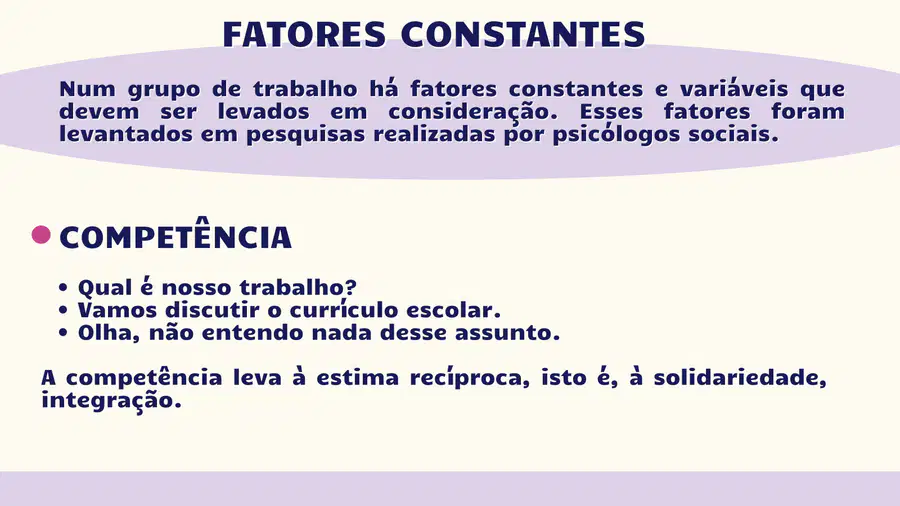 FATORES CONSTANTES

Num grupo de trabalho há fatores constantes e variáveis que devem ser levados em consideração. Esses fatores foram levantados em pesquisas realizadas por psicólogos sociais.

• COMPETÊNCIA

• Qual é nosso trabalho?
• Vamos discutir o currículo escolar.
• Olha, não entendo nada desse assunto.

A competência leva à estima recíproca, isto é, à solidariedade, integração.